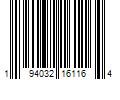 1 94032 16116 4